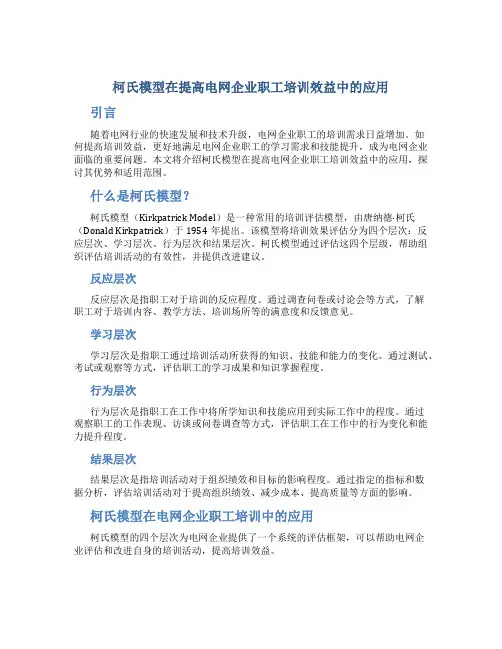 柯氏模型在提高电网企业职工培训效益中的应用

引言

随着电网行业的快速发展和技术升级，电网企业职工的培训需求日益增加。如何提高培训效益，更好地满足电网企业职工的学习需求和技能提升，成为电网企业面临的重要问题。本文将介绍柯氏模型在提高电网企业职工培训效益中的应用，探讨其优势和适用范围。

什么是柯氏模型？

柯氏模型（Kirkpatrick Model）是一种常用的培训评估模型，由唐纳德·柯氏（Donald Kirkpatrick）于 1954 年提出。该模型将培训效果评估分为四个层次：反应层次、学习层次、行为层次和结果层次。柯氏模型通过评估这四个层级，帮助组织评估培训活动的有效性，并提供改进建议。

反应层次

反应层次是指职工对于培训的反应程度。通过调查问卷或讨论会等方式，了解职工对于培训内容、教学方法、培训场所等的满意度和反馈意见。

学习层次

学习层次是指职工通过培训活动所获得的知识、技能和能力的变化。通过测试、考试或观察等方式，评估职工的学习成果和知识掌握程度。

行为层次

行为层次是指职工在工作中将所学知识和技能应用到实际工作中的程度。通过观察职工的工作表现、访谈或问卷调查等方式，评估职工在工作中的行为变化和能力提升程度。

结果层次

结果层次是指培训活动对于组织绩效和目标的影响程度。通过指定的指标和数据分析，评估培训活动对于提高组织绩效、减少成本、提高质量等方面的影响。

柯氏模型在电网企业职工培训中的应用

柯氏模型的四个层次为电网企业提供了一个系统的评估框架，可以帮助电网企业评估和改进自身的培训活动，提高培训效益。